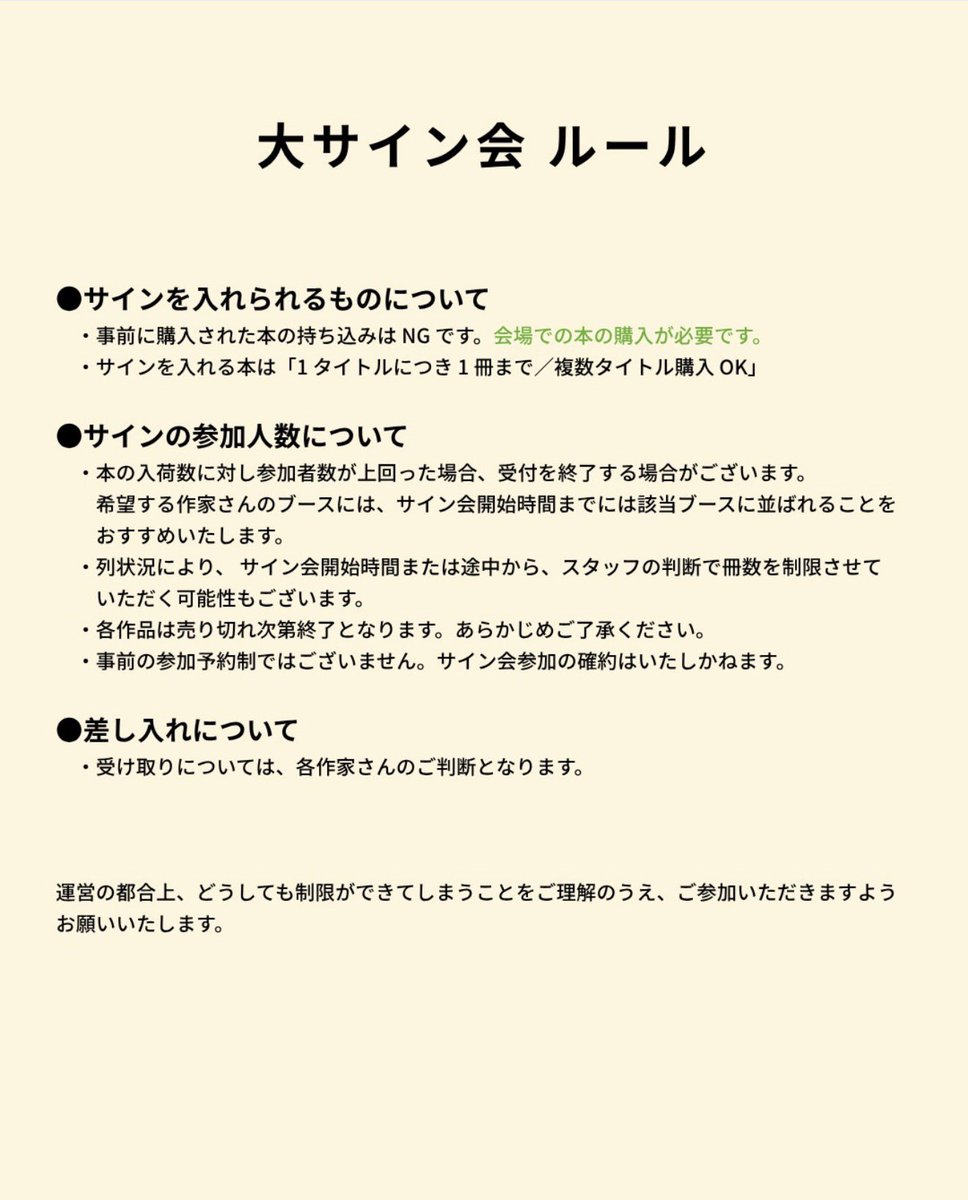 大サイン会 ルール

●サインを入れられるものについて
・事前に購入された本の持ち込みは NG です。会場での本の購入が必要です。
・サインを入れる本は「1 タイトルにつき 1 冊まで／複数タイトル購入 OK」

●サインの参加人数について
・本の入荷数に対し参加者数が上回った場合、受付を終了する場合がございます。希望する作家さんのブースには、サイン会開始時間までには該当ブースに並ばれることをおすすめいたします。
・列状況により、 サイン会開始時間または途中から、スタッフの判断で冊数を制限させていただく可能性もございます。
・各作品は売り切れ次第終了となります。あらかじめご了承ください。
・事前の参加予約制ではございません。サイン会参加の確約はいたしかねます。

●差し入れについて
・受け取りについては、各作家さんのご判断となります。

運営の都合上、どうしても制限ができてしまうことをご理解のうえ、ご参加いただきますようお願いいたします。